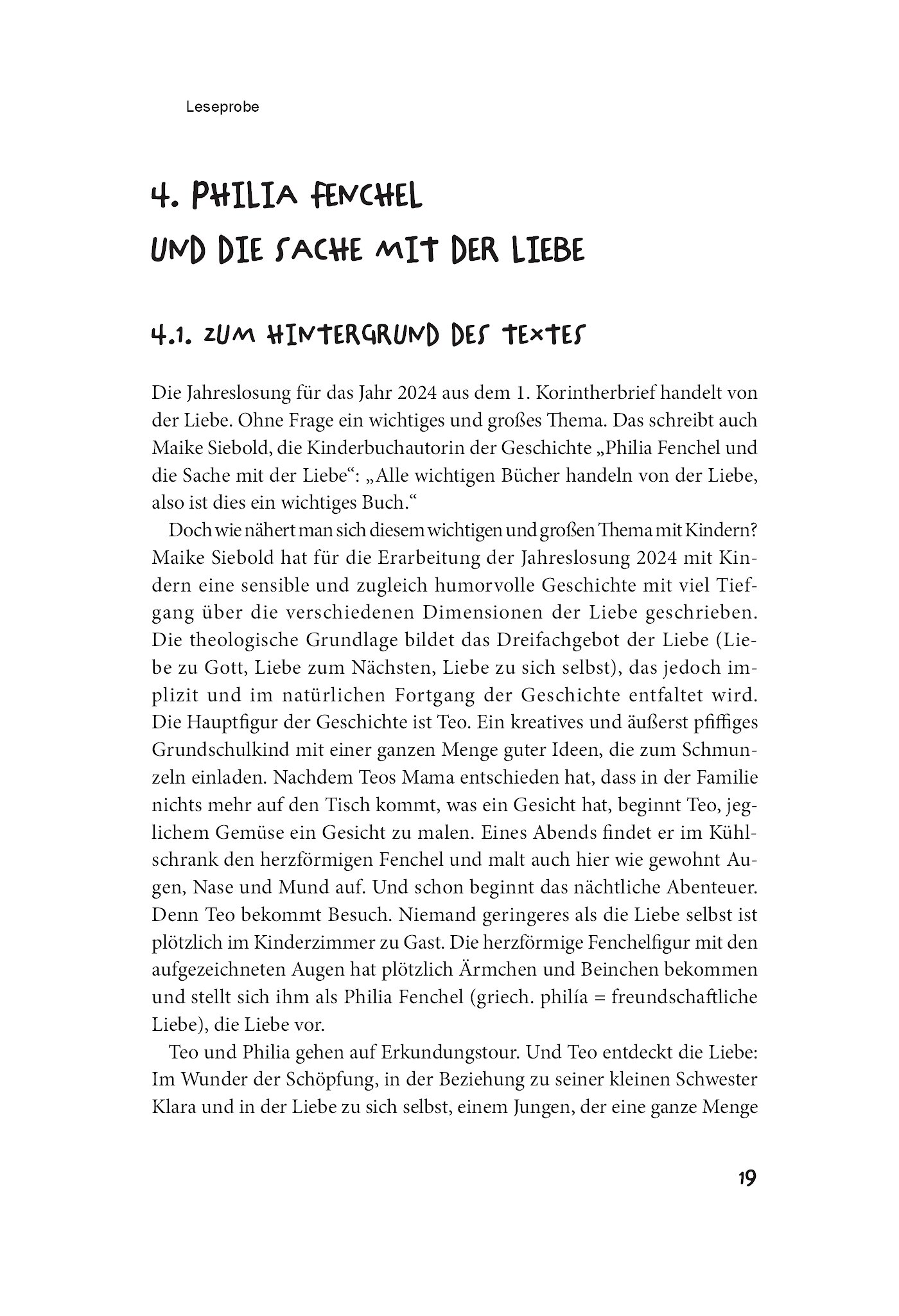 Leseprobe

4. PHILIA FENCHEL UND DIE SACHE MIT DER LIEBE

4.1. ZUM HINTERGRUND DES TEXTES

Die Jahreslosung für das Jahr 2024 aus dem 1. Korintherbrief handelt von der Liebe. Ohne Frage ein wichtiges und großes Thema. Das schreibt auch Maike Siebold, die Kinderbuchautorin der Geschichte „Philia Fenchel und die Sache mit der Liebe“: „Alle wichtigen Bücher handeln von der Liebe, also ist dies ein wichtiges Buch.“

Doch wie nähert man sich diesem wichtigen und großen Thema mit Kindern? Maike Siebold hat für die Erarbeitung der Jahreslosung 2024 mit Kindern eine sensible und zugleich humorvolle Geschichte mit viel Tiefgang über die verschiedenen Dimensionen der Liebe geschrieben. Die theologische Grundlage bildet das Dreifachgebot der Liebe (Liebe zu Gott, Liebe zum Nächsten, Liebe zu sich selbst), das jedoch implizit und im natürlichen Fortgang der Geschichte entfaltet wird. Die Hauptfigur der Geschichte ist Teo. Ein kreatives und äußerst pfiffiges Grundschulkind mit einer ganzen Menge guter Ideen, die zum Schmunzeln einladen. Nachdem Teos Mama entschieden hat, dass in der Familie nichts mehr auf den Tisch kommt, was ein Gesicht hat, beginnt Teo, jeglichem Gemüse ein Gesicht zu malen. Eines Abends findet er im Kühlschrank den herzförmigen Fenchel und malt auch hier wie gewohnt Augen, Nase und Mund auf. Und schon beginnt das nächtliche Abenteuer. Denn Teo bekommt Besuch. Niemand geringeres als die Liebe selbst ist plötzlich im Kinderzimmer zu Gast. Die herzförmige Fenchelfigur mit den aufgezeichneten Augen hat plötzlich Ärmchen und Beinchen bekommen und stellt sich ihm als Philia Fenchel (griech. philía = freundschaftliche Liebe), die Liebe vor.

Teo und Philia gehen auf Erkundungstour. Und Teo entdeckt die Liebe: Im Wunder der Schöpfung, in der Beziehung zu seiner kleinen Schwester Klara und in der Liebe zu sich selbst, einem Jungen, der eine ganze Menge

19